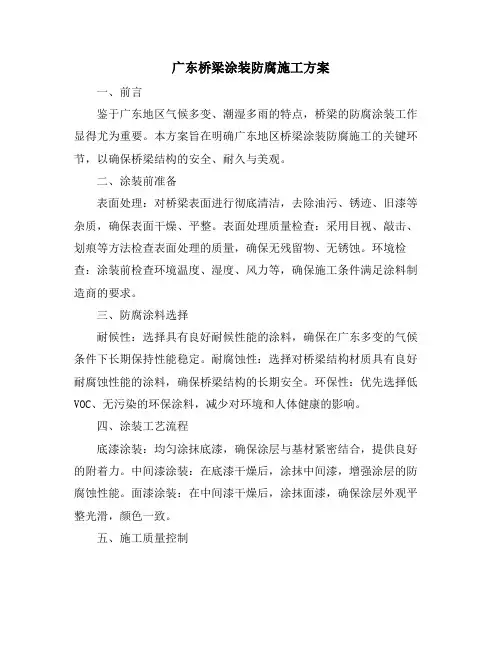 广东桥梁涂装防腐施工方案

一、前言

鉴于广东地区气候多变、潮湿多雨的特点，桥梁的防腐涂装工作显得尤为重要。本方案旨在明确广东地区桥梁涂装防腐施工的关键环节，以确保桥梁结构的安全、耐久与美观。

二、涂装前准备

表面处理：对桥梁表面进行彻底清洁，去除油污、锈迹、旧漆等杂质，确保表面干燥、平整。表面处理质量检查：采用目视、敲击、划痕等方法检查表面处理的质量，确保无残留物、无锈蚀。环境检查：涂装前检查环境温度、湿度、风力等，确保施工条件满足涂料制造商的要求。

三、防腐涂料选择

耐候性：选择具有良好耐候性能的涂料，确保在广东多变的气候条件下长期保持性能稳定。耐腐蚀性：选择对桥梁结构材质具有良好耐腐蚀性能的涂料，确保桥梁结构的长期安全。环保性：优先选择低VOC、无污染的环保涂料，减少对环境和人体健康的影响。

四、涂装工艺流程

底漆涂装：均匀涂抹底漆，确保涂层与基材紧密结合，提供良好的附着力。中间漆涂装：在底漆干燥后，涂抹中间漆，增强涂层的防腐蚀性能。面漆涂装：在中间漆干燥后，涂抹面漆，确保涂层外观平整光滑，颜色一致。

五、施工质量控制